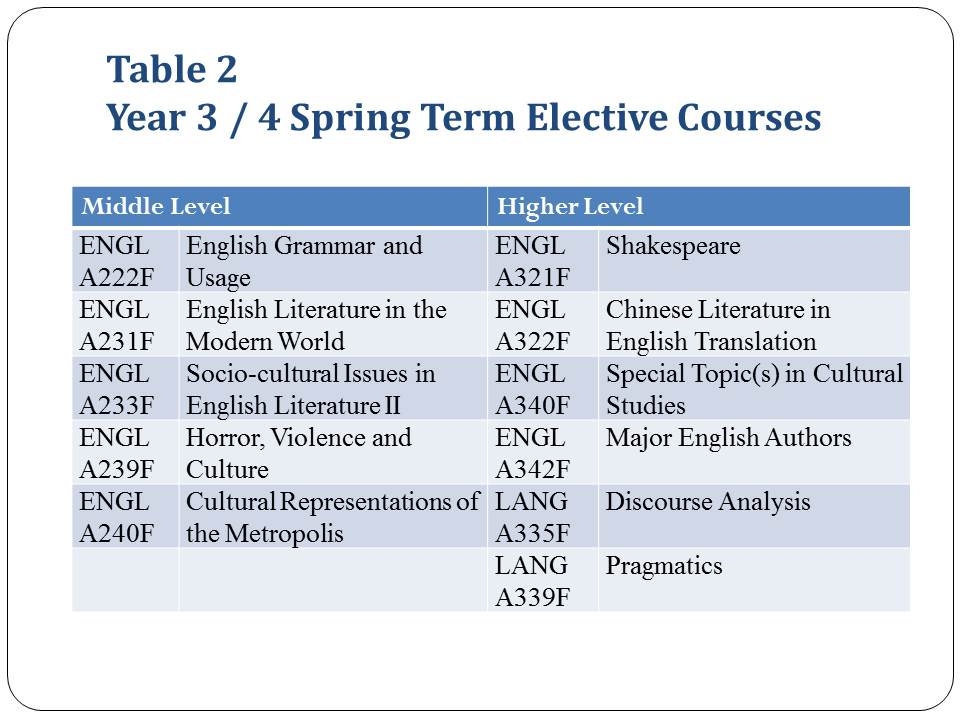 Table 2
Year 3 / 4 Spring Term Elective Courses

| Middle Level | | Higher Level | |
|---|---|---|---|
| ENGL A222F | English Grammar and Usage | ENGL A321F | Shakespeare |
| ENGL A231F | English Literature in the Modern World | ENGL A322F | Chinese Literature in English Translation |
| ENGL A233F | Socio-cultural Issues in English Literature II | ENGL A340F | Special Topic(s) in Cultural Studies |
| ENGL A239F | Horror, Violence and Culture | ENGL A342F | Major English Authors |
| ENGL A240F | Cultural Representations of the Metropolis | LANG A335F | Discourse Analysis |
| | | LANG A339F | Pragmatics |